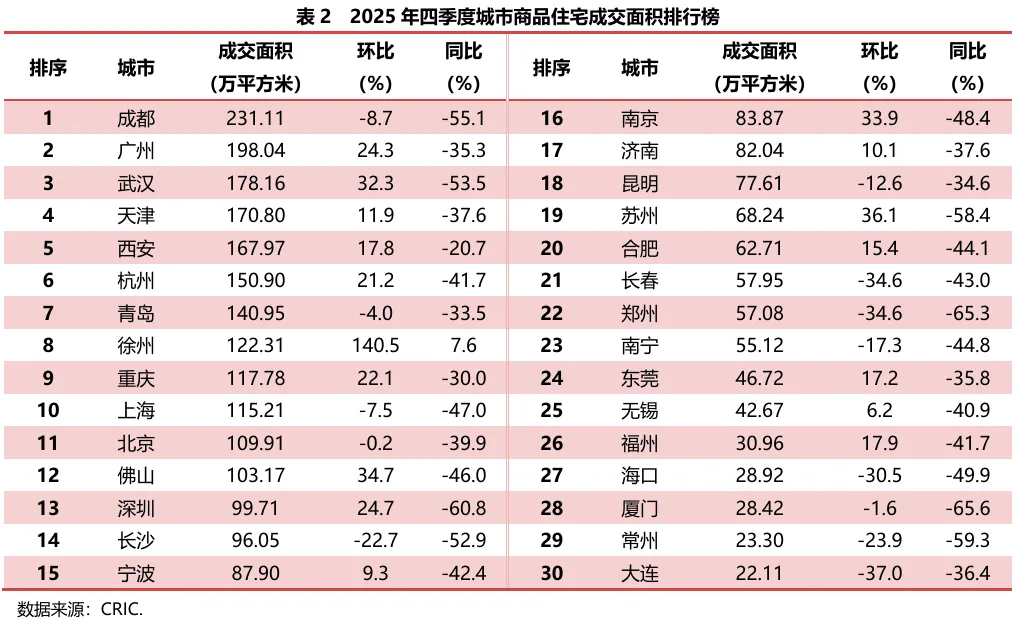 表2 2025年四季度城市商品住宅成交面积排行榜

| 排序 | 城市 | 成交面积（万平方米） | 环比（%） | 同比（%） | 排序 | 城市 | 成交面积（万平方米） | 环比（%） | 同比（%） |
|---|---|---|---|---|---|---|---|---|---|
| 1 | 成都 | 231.11 | -8.7 | -55.1 | 16 | 南京 | 83.87 | 33.9 | -48.4 |
| 2 | 广州 | 198.04 | 24.3 | -35.3 | 17 | 济南 | 82.04 | 10.1 | -37.6 |
| 3 | 武汉 | 178.16 | 32.3 | -53.5 | 18 | 昆明 | 77.61 | -12.6 | -34.6 |
| 4 | 天津 | 170.80 | 11.9 | -37.6 | 19 | 苏州 | 68.24 | 36.1 | -58.4 |
| 5 | 西安 | 167.97 | 17.8 | -20.7 | 20 | 合肥 | 62.71 | 15.4 | -44.1 |
| 6 | 杭州 | 150.90 | 21.2 | -41.7 | 21 | 长春 | 57.95 | -34.6 | -43.0 |
| 7 | 青岛 | 140.95 | -4.0 | -33.5 | 22 | 郑州 | 57.08 | -34.6 | -65.3 |
| 8 | 徐州 | 122.31 | 140.5 | 7.6 | 23 | 南宁 | 55.12 | -17.3 | -44.8 |
| 9 | 重庆 | 117.78 | 22.1 | -30.0 | 24 | 东莞 | 46.72 | 17.2 | -35.8 |
| 10 | 上海 | 115.21 | -7.5 | -47.0 | 25 | 无锡 | 42.67 | 6.2 | -40.9 |
| 11 | 北京 | 109.91 | -0.2 | -39.9 | 26 | 福州 | 30.96 | 17.9 | -41.7 |
| 12 | 佛山 | 103.17 | 34.7 | -46.0 | 27 | 海口 | 28.92 | -30.5 | -49.9 |
| 13 | 深圳 | 99.71 | 24.7 | -60.8 | 28 | 厦门 | 28.42 | -1.6 | -65.6 |
| 14 | 长沙 | 96.05 | -22.7 | -52.9 | 29 | 常州 | 23.30 | -23.9 | -59.3 |
| 15 | 宁波 | 87.90 | 9.3 | -42.4 | 30 | 大连 | 22.11 | -37.0 | -36.4 |

数据来源：CRIC.